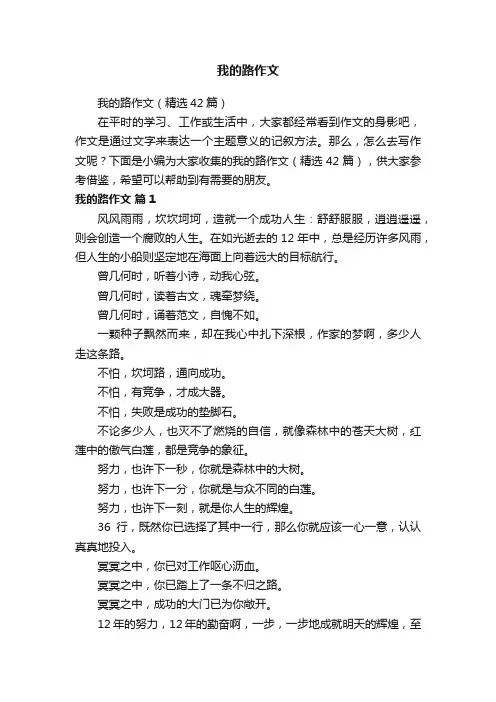 我的路作文

我的路作文（精选 42 篇）

在平时的学习、工作或生活中，大家都经常看到作文的身影吧，作文是通过文字来表达一个主题意义的记叙方法。那么，怎么去写作文呢？下面是小编为大家收集的我的路作文（精选 42 篇），供大家参考借鉴，希望可以帮助到有需要的朋友。

我的路作文 篇 1

风风雨雨，坎坎坷坷，造就一个成功人生：舒舒服服，逍逍遥遥，则会创造一个腐败的人生。在如光逝去的 12 年中，总是经历许多风雨，但人生的小船则坚定地在海面上向着远大的目标航行。

曾几何时，听着小诗，动我心弦。

曾几何时，读着古文，魂牵梦绕。

曾几何时，诵着范文，自愧不如。

一颗种子飘然而来，却在我心中扎下深根，作家的梦啊，多少人走这条路。

不怕，坎坷路，通向成功。

不怕，有竞争，才成大器。

不怕，失败是成功的垫脚石。

不论多少人，也灭不了燃烧的自信，就像森林中的苍天大树，红莲中的傲气白莲，都是竞争的象征。

努力，也许下一秒，你就是森林中的大树。

努力，也许下一分，你就是与众不同的白莲。

努力，也许下一刻，就是你人生的辉煌。

36 行，既然你已选择了其中一行，那么你就应该一心一意，认认真真地投入。

冥冥之中，你已对工作呕心沥血。

冥冥之中，你已踏上了一条不归之路。

冥冥之中，成功的大门已为你敞开。

12 年的努力，12 年的勤奋啊，一步，一步地成就明天的辉煌，至